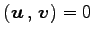 $(\boldsymbol{u}, \boldsymbol{v}) = 0$